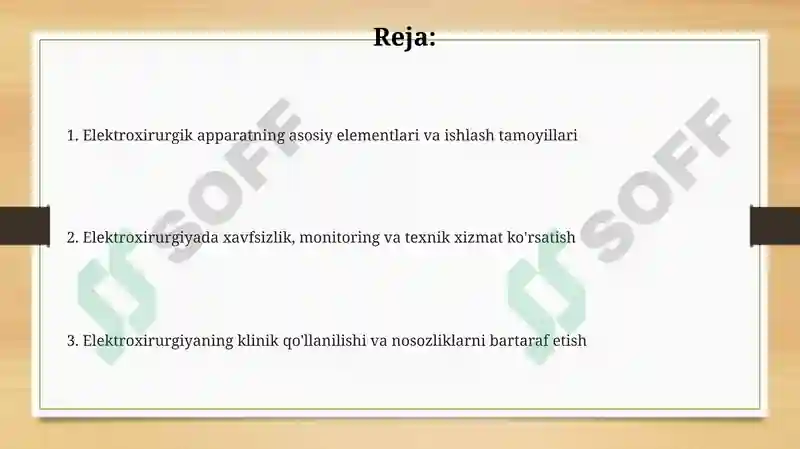 Reja:

1. Elektroxirurgik apparatning asosiy elementlari va ishlash tamoyillari

2. Elektroxirurgiyada xavfsizlik, monitoring va texnik xizmat ko'rsatish

3. Elektroxirurgiyaning klinik qo'llanilishi va nosozliklarni bartaraf etish

SOFF

SOFF